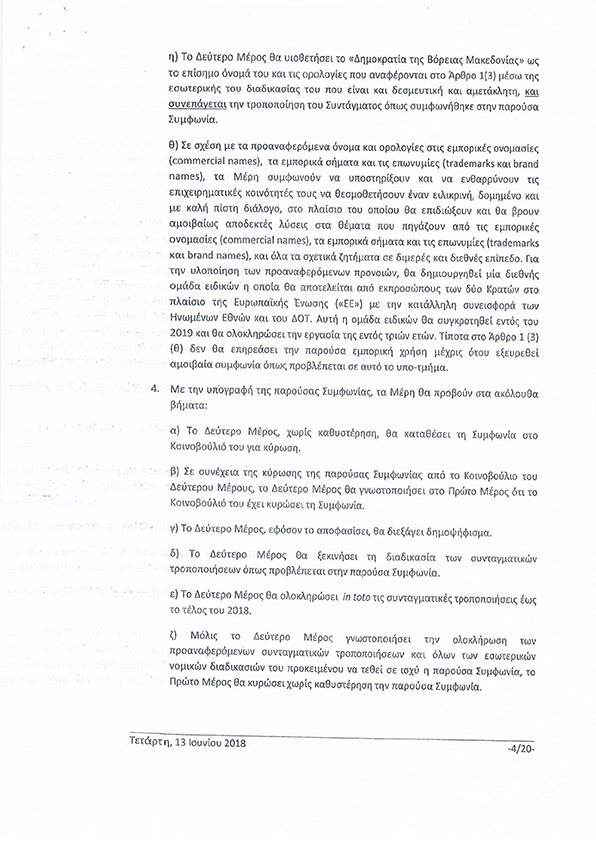 η) Το Δεύτερο Μέρος θα υιοθετήσει το «Δημοκρατία της Βόρειας Μακεδονίας» ως το επίσημο όνομά του και τις ορολογίες που αναφέρονται στο Άρθρο 1(3) μέσω της εσωτερικής του διαδικασίας του που είναι και δεσμευτική και αμετάκλητη, και συνεπάγεται την τροποποίηση του Συντάγματος όπως συμφωνήθηκε στην παρούσα Συμφωνία.

θ) Σε σχέση με τα προαναφερόμενα όνομα και ορολογίες στις εμπορικές ονομασίες (commercial names), τα εμπορικά σήματα και τις επωνυμίες (trademarks και brand names), τα Μέρη συμφωνούν να υποστηρίξουν και να ενθαρρύνουν τις επιχειρηματικές κοινότητές τους να θεσμοθετήσουν έναν ειλικρινή, δομημένο και με καλή πίστη διάλογο, στο πλαίσιο του οποίου θα επιδιώξουν και θα βρουν αμοιβαίως αποδεκτές λύσεις στα θέματα που πηγάζουν από τις εμπορικές ονομασίες (commercial names), τα εμπορικά σήματα και τις επωνυμίες (trademarks και brand names), και όλα τα σχετικά ζητήματα σε διμερές και διεθνές επίπεδο. Για την υλοποίηση των προαναφερόμενων προνοιών, θα δημιουργηθεί μία διεθνής ομάδα ειδικών η οποία θα αποτελείται από εκπροσώπους των δύο Κρατών στο πλαίσιο της Ευρωπαϊκής Ένωσης («ΕΕ») με την κατάλληλη συνεισφορά των Ηνωμένων Εθνών και του ΔΟΤ. Αυτή η ομάδα ειδικών θα συγκροτηθεί εντός του 2019 και θα ολοκληρώσει την εργασία της εντός τριών ετών. Τίποτα στο Άρθρο 1 (3) (θ) δεν θα επηρεάσει την παρούσα εμπορική χρήση μέχρις ότου εξευρεθεί αμοιβαία συμφωνία όπως προβλέπεται σε αυτό το υπο-τμήμα.

4. Με την υπογραφή της παρούσας Συμφωνίας, τα Μέρη θα προβούν στα ακόλουθα βήματα:

α) Το Δεύτερο Μέρος, χωρίς καθυστέρηση, θα καταθέσει τη Συμφωνία στο Κοινοβούλιό του για κύρωση.

β) Σε συνέχεια της κύρωσης της παρούσας Συμφωνίας από το Κοινοβούλιο του Δεύτερου Μέρους, το Δεύτερο Μέρος θα γνωστοποιήσει στο Πρώτο Μέρος ότι το Κοινοβούλιό του έχει κυρώσει τη Συμφωνία.

γ) Το Δεύτερο Μέρος, εφόσον το αποφασίσει, θα διεξάγει δημοψήφισμα.

δ) Το Δεύτερο Μέρος θα ξεκινήσει τη διαδικασία των συνταγματικών τροποποιήσεων όπως προβλέπεται στην παρούσα Συμφωνία.

ε) Το Δεύτερο Μέρος θα ολοκληρώσει in toto τις συνταγματικές τροποποιήσεις έως το τέλος του 2018.

ζ) Μόλις το Δεύτερο Μέρος γνωστοποιήσει την ολοκλήρωση των προαναφερόμενων συνταγματικών τροποποιήσεων και όλων των εσωτερικών νομικών διαδικασιών του προκειμένου να τεθεί σε ισχύ η παρούσα Συμφωνία, το Πρώτο Μέρος θα κυρώσει χωρίς καθυστέρηση την παρούσα Συμφωνία.

Τετάρτη, 13 Ιουνίου 2018 -4/20-